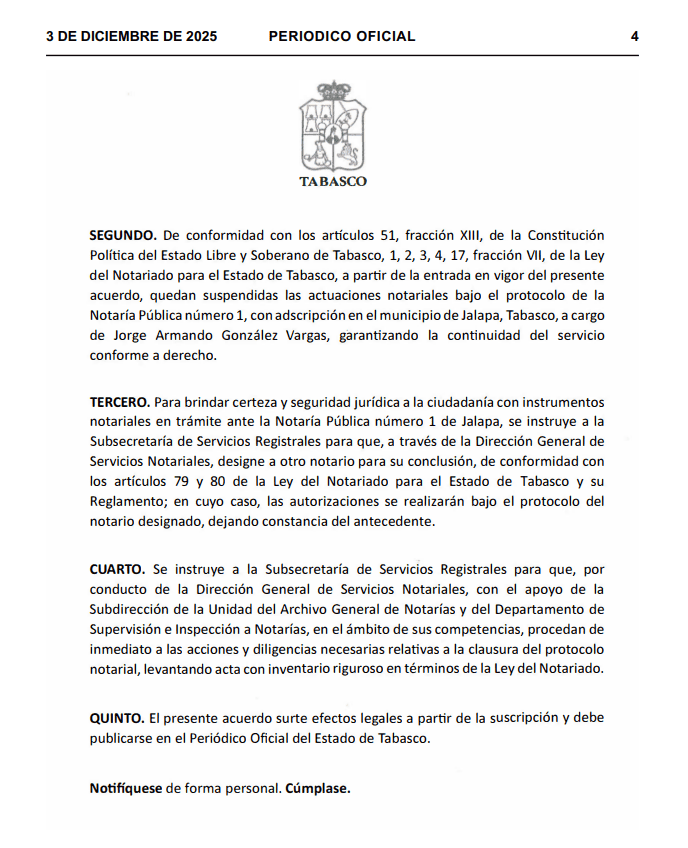 3 DE DICIEMBRE DE 2025 PERIODICO OFICIAL 4

TABASCO

**SEGUNDO.** De conformidad con los artículos 51, fracción XIII, de la Constitución Política del Estado Libre y Soberano de Tabasco, 1, 2, 3, 4, 17, fracción VII, de la Ley del Notariado para el Estado de Tabasco, a partir de la entrada en vigor del presente acuerdo, quedan suspendidas las actuaciones notariales bajo el protocolo de la Notaría Pública número 1, con adscripción en el municipio de Jalapa, Tabasco, a cargo de Jorge Armando González Vargas, garantizando la continuidad del servicio conforme a derecho.

**TERCERO.** Para brindar certeza y seguridad jurídica a la ciudadanía con instrumentos notariales en trámite ante la Notaría Pública número 1 de Jalapa, se instruye a la Subsecretaría de Servicios Registrales para que, a través de la Dirección General de Servicios Notariales, designe a otro notario para su conclusión, de conformidad con los artículos 79 y 80 de la Ley del Notariado para el Estado de Tabasco y su Reglamento; en cuyo caso, las autorizaciones se realizarán bajo el protocolo del notario designado, dejando constancia del antecedente.

**CUARTO.** Se instruye a la Subsecretaría de Servicios Registrales para que, por conducto de la Dirección General de Servicios Notariales, con el apoyo de la Subdirección de la Unidad del Archivo General de Notarías y del Departamento de Supervisión e Inspección a Notarías, en el ámbito de sus competencias, procedan de inmediato a las acciones y diligencias necesarias relativas a la clausura del protocolo notarial, levantando acta con inventario riguroso en términos de la Ley del Notariado.

**QUINTO.** El presente acuerdo surte efectos legales a partir de la suscripción y debe publicarse en el Periódico Oficial del Estado de Tabasco.

**Notifíquese** de forma personal. **Cúmplase.**